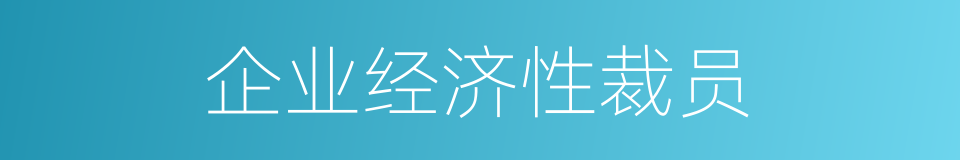 企业经济性裁员